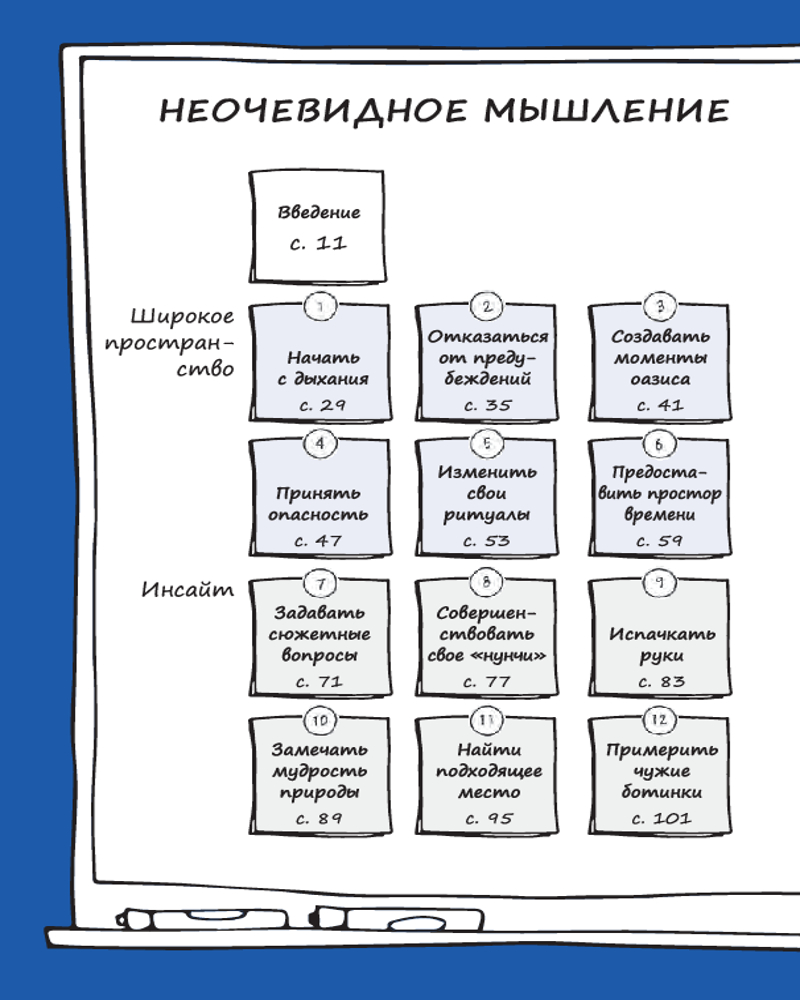 НЕОЧЕВИДНОЕ МЫШЛЕНИЕ

Введение
с. 11

Широкое пространство

1
Начать с дыхания
с. 29

2
Отказаться от предубеждений
с. 35

3
Создавать моменты оазиса
с. 41

4
Принять опасность
с. 47

5
Изменить свои ритуалы
с. 53

6
Предоставить простор времени
с. 59

Инсайт

7
Задавать сюжетные вопросы
с. 71

8
Совершенствовать свое «нунчи»
с. 77

9
Испачкать руки
с. 83

10
Замечать мудрость природы
с. 89

11
Найти подходящее место
с. 95

12
Примерить чужие ботинки
с. 101